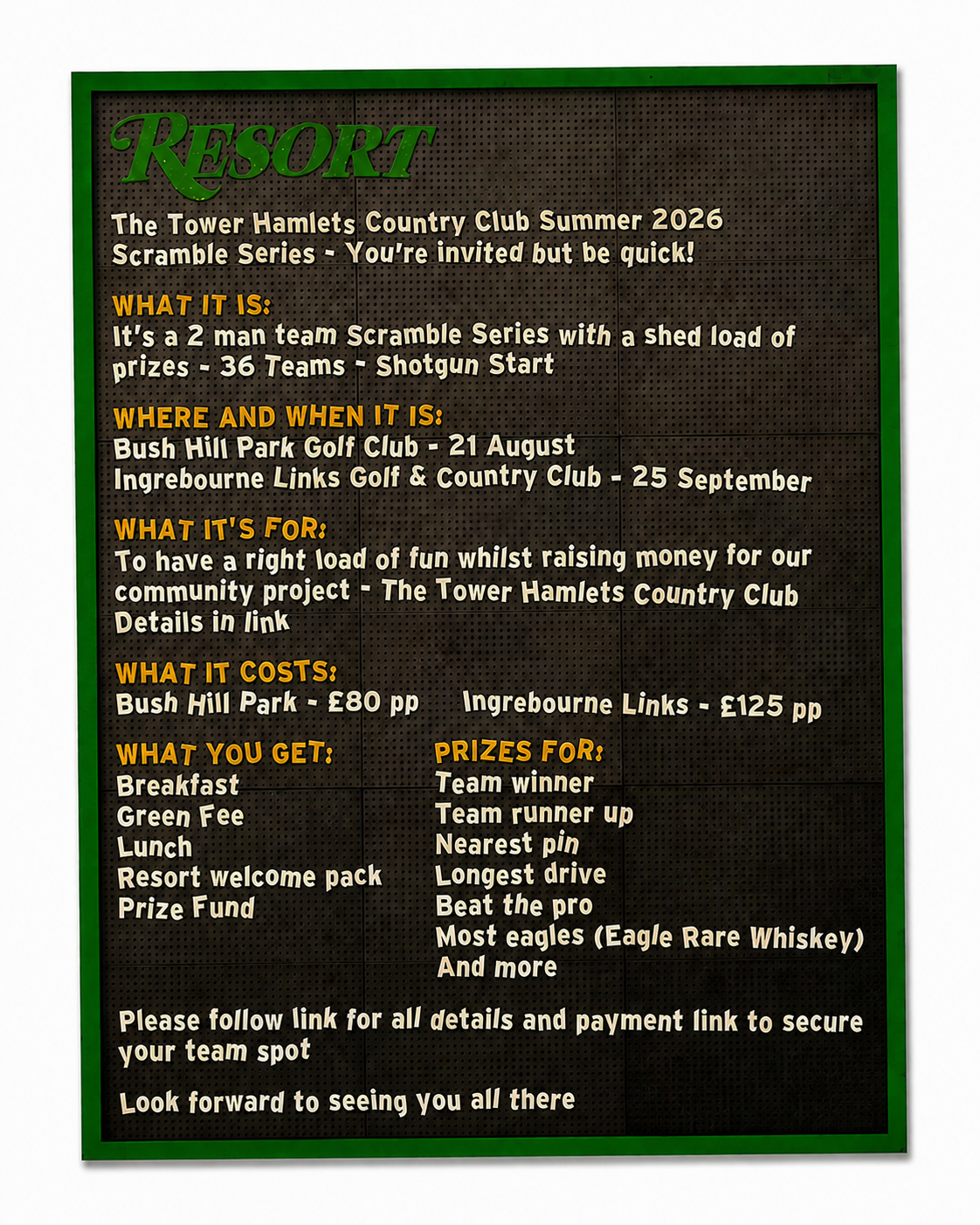 RESORT

The Tower Hamlets Country Club Summer 2026 Scramble Series - You're invited but be quick!

WHAT IT IS:
It's a 2 man team Scramble Series with a shed load of prizes - 36 Teams - Shotgun Start

WHERE AND WHEN IT IS:
Bush Hill Park Golf Club - 21 August
Ingrebourne Links Golf & Country Club - 25 September

WHAT IT'S FOR:
To have a right load of fun whilst raising money for our community project - The Tower Hamlets Country Club
Details in link

WHAT IT COSTS:
Bush Hill Park - £80 pp
Ingrebourne Links - £125 pp

WHAT YOU GET:
Breakfast
Green Fee
Lunch
Resort welcome pack
Prize Fund

PRIZES FOR:
Team winner
Team runner up
Nearest pin
Longest drive
Beat the pro
Most eagles (Eagle Rare Whiskey)
And more

Please follow link for all details and payment link to secure your team spot

Look forward to seeing you all there